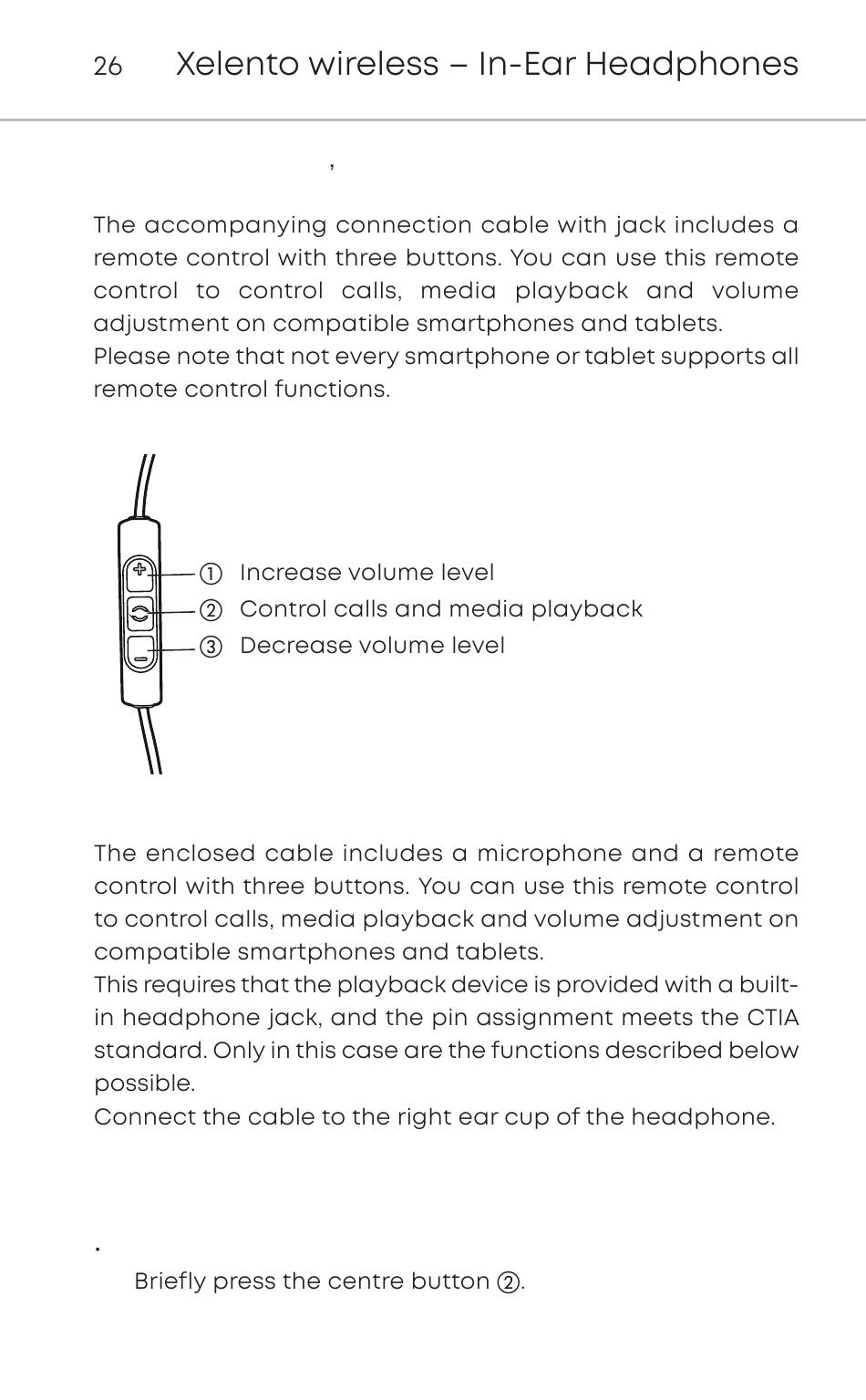 26 Xelento wireless – In-Ear Headphones

,

The accompanying connection cable with jack includes a remote control with three buttons. You can use this remote control to control calls, media playback and volume adjustment on compatible smartphones and tablets.
Please note that not every smartphone or tablet supports all remote control functions.

① Increase volume level
② Control calls and media playback
③ Decrease volume level

The enclosed cable includes a microphone and a remote control with three buttons. You can use this remote control to control calls, media playback and volume adjustment on compatible smartphones and tablets.
This requires that the playback device is provided with a built-in headphone jack, and the pin assignment meets the CTIA standard. Only in this case are the functions described below possible.
Connect the cable to the right ear cup of the headphone.

•
Briefly press the centre button ②.